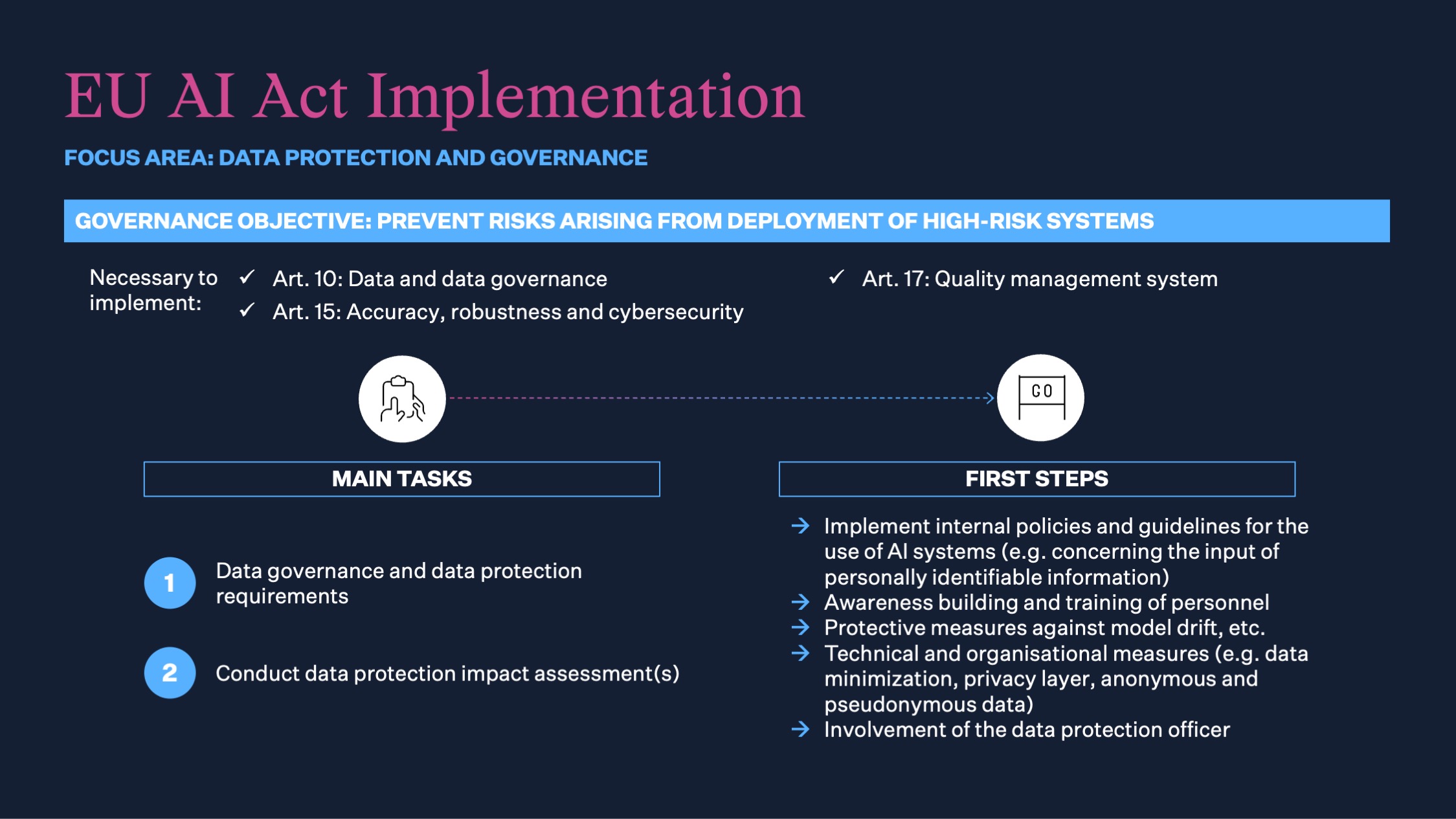 EU AI Act Implementation

FOCUS AREA: DATA PROTECTION AND GOVERNANCE

GOVERNANCE OBJECTIVE: PREVENT RISKS ARISING FROM DEPLOYMENT OF HIGH-RISK SYSTEMS

Necessary to implement:
✓ Art. 10: Data and data governance
✓ Art. 15: Accuracy, robustness and cybersecurity
✓ Art. 17: Quality management system

GO

MAIN TASKS

1 Data governance and data protection requirements

2 Conduct data protection impact assessment(s)

FIRST STEPS

→ Implement internal policies and guidelines for the use of AI systems (e.g. concerning the input of personally identifiable information)
→ Awareness building and training of personnel
→ Protective measures against model drift, etc.
→ Technical and organisational measures (e.g. data minimization, privacy layer, anonymous and pseudonymous data)
→ Involvement of the data protection officer